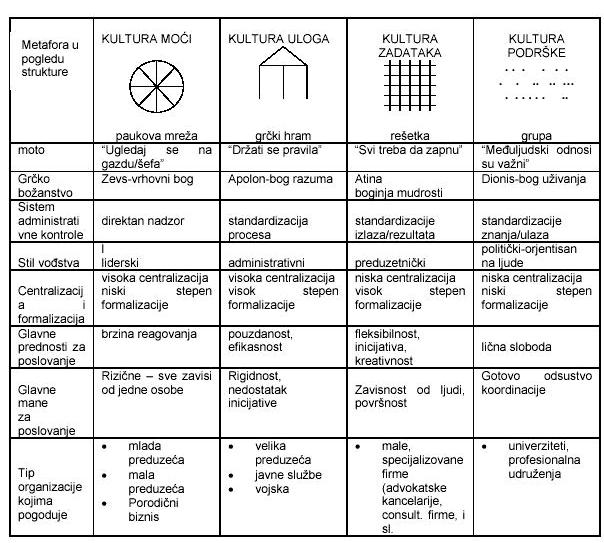 | Metafora u pogledu strukture | KULTURA MOĆI paukova mreža | KULTURA ULOGA grčki hram | KULTURA ZADATAKA rešetka | KULTURA PODRŠKE grupa |
|---|---|---|---|---|
| moto | "Ugledaj se na gazdu/šefa" | "Držati se pravila" | "Svi treba da zapnu" | "Međuljudski odnosi su važni" |
| Grčko božanstvo | Zevs-vrhovni bog | Apolon-bog razuma | Atina boginja mudrosti | Dionis-bog uživanja |
| Sistem administrativne kontrole | direktan nadzor | standardizacija procesa | standardizacije izlaza/rezultata | standardizacije znanja/ulaza |
| Stil vođstva | l liderski | administrativni | preduzetnički | politički-orjentisan na ljude |
| Centralizacija i formalizacija | visoka centralizacija niski stepen formalizacije | visoka centralizacija visok stepen formalizacije | niska centralizacija visok stepen formalizacije | niska centralizacija niski stepen formalizacije |
| Glavne prednosti za poslovanje | brzina reagovanja | pouzdanost, efikasnost | fleksibilnost, inicijativa, kreativnost | lična sloboda |
| Glavne mane za poslovanje | Rizične – sve zavisi od jedne osobe | Rigidnost, nedostatak inicijative | Zavisnost od ljudi, površnost | Gotovo odsustvo koordinacije |
| Tip organizacije kojima pogoduje | • mlada preduzeća • mala preduzeća • Porodični biznis | • velika preduzeća • javne službe • vojska | • male, specijalizovane firme (advokatske kancelarije, consult. firme, i sl. | • univerziteti, profesionalna udruženja |